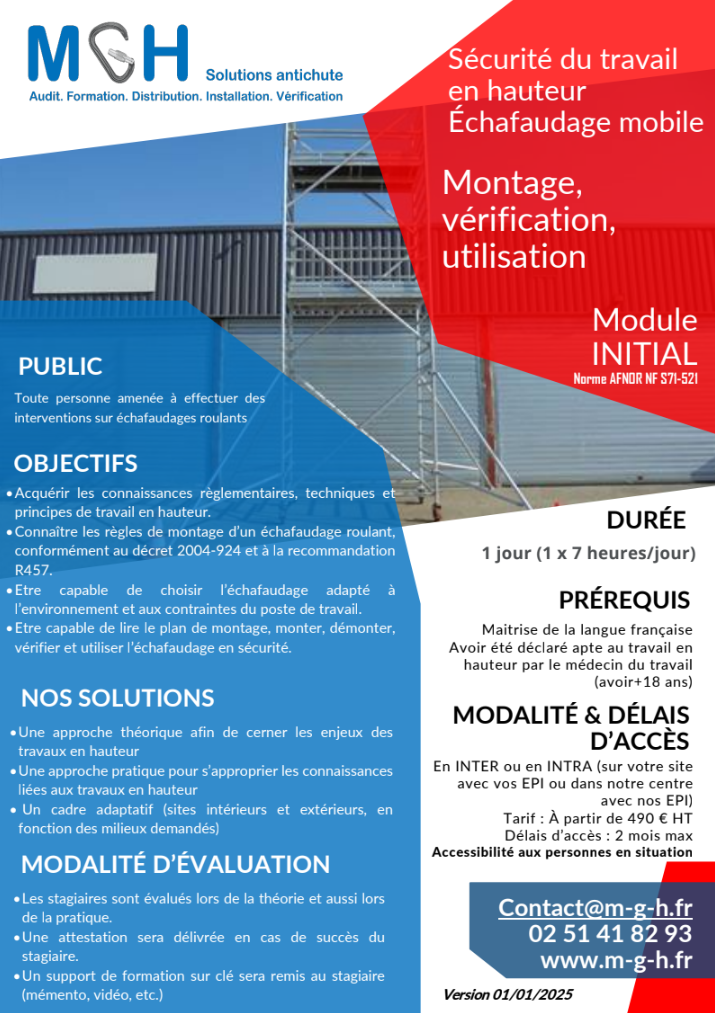 MGH
Solutions antichute
Audit. Formation. Distribution. Installation. Vérification

Sécurité du travail en hauteur Échafaudage mobile

Montage, vérification, utilisation

Module INITIAL
Norme AFNOR NF S71-521

PUBLIC

Toute personne amenée à effectuer des interventions sur échafaudages roulants

OBJECTIFS

• Acquérir les connaissances règlementaires, techniques et principes de travail en hauteur.
• Connaître les règles de montage d'un échafaudage roulant, conformément au décret 2004-924 et à la recommandation R457.
• Etre capable de choisir l'échafaudage adapté à l'environnement et aux contraintes du poste de travail.
• Etre capable de lire le plan de montage, monter, démonter, vérifier et utiliser l'échafaudage en sécurité.

NOS SOLUTIONS

• Une approche théorique afin de cerner les enjeux des travaux en hauteur
• Une approche pratique pour s'approprier les connaissances liées aux travaux en hauteur
• Un cadre adaptatif (sites intérieurs et extérieurs, en fonction des milieux demandés)

MODALITÉ D'ÉVALUATION

• Les stagiaires sont évalués lors de la théorie et aussi lors de la pratique.
• Une attestation sera délivrée en cas de succès du stagiaire.
• Un support de formation sur clé sera remis au stagiaire (mémento, vidéo, etc.)

DURÉE

1 jour (1 x 7 heures/jour)

PRÉREQUIS

Maitrise de la langue française
Avoir été déclaré apte au travail en hauteur par le médecin du travail (avoir+18 ans)

MODALITÉ & DÉLAIS D'ACCÈS

En INTER ou en INTRA (sur votre site avec vos EPI ou dans notre centre avec nos EPI)
Tarif : À partir de 490 € HT
Délais d'accès : 2 mois max
Accessibilité aux personnes en situation

Contact@m-g-h.fr
02 51 41 82 93
www.m-g-h.fr

Version 01/01/2025